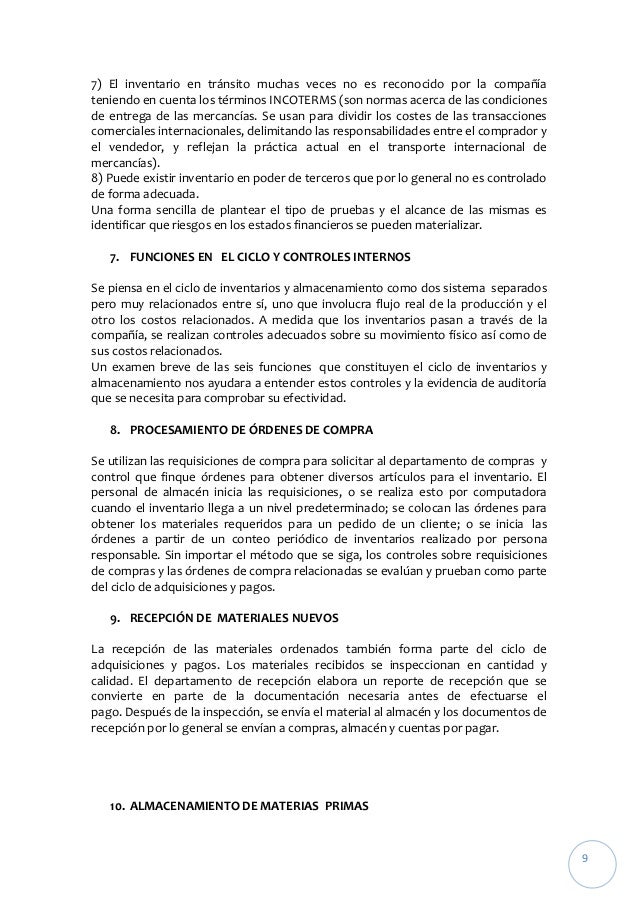 7) El inventario en tránsito muchas veces no es reconocido por la compañía teniendo en cuenta los términos INCOTERMS (son normas acerca de las condiciones de entrega de las mercancías. Se usan para dividir los costes de las transacciones comerciales internacionales, delimitando las responsabilidades entre el comprador y el vendedor, y reflejan la práctica actual en el transporte internacional de mercancías).
8) Puede existir inventario en poder de terceros que por lo general no es controlado de forma adecuada.
Una forma sencilla de plantear el tipo de pruebas y el alcance de las mismas es identificar que riesgos en los estados financieros se pueden materializar.

7. FUNCIONES EN EL CICLO Y CONTROLES INTERNOS

Se piensa en el ciclo de inventarios y almacenamiento como dos sistema separados pero muy relacionados entre sí, uno que involucra flujo real de la producción y el otro los costos relacionados. A medida que los inventarios pasan a través de la compañía, se realizan controles adecuados sobre su movimiento físico así como de sus costos relacionados.
Un examen breve de las seis funciones que constituyen el ciclo de inventarios y almacenamiento nos ayudara a entender estos controles y la evidencia de auditoría que se necesita para comprobar su efectividad.

8. PROCESAMIENTO DE ÓRDENES DE COMPRA

Se utilizan las requisiciones de compra para solicitar al departamento de compras y control que finque órdenes para obtener diversos artículos para el inventario. El personal de almacén inicia las requisiciones, o se realiza esto por computadora cuando el inventario llega a un nivel predeterminado; se colocan las órdenes para obtener los materiales requeridos para un pedido de un cliente; o se inicia las órdenes a partir de un conteo periódico de inventarios realizado por persona responsable. Sin importar el método que se siga, los controles sobre requisiciones de compras y las órdenes de compra relacionadas se evalúan y prueban como parte del ciclo de adquisiciones y pagos.

9. RECEPCIÓN DE MATERIALES NUEVOS

La recepción de las materiales ordenados también forma parte del ciclo de adquisiciones y pagos. Los materiales recibidos se inspeccionan en cantidad y calidad. El departamento de recepción elabora un reporte de recepción que se convierte en parte de la documentación necesaria antes de efectuarse el pago. Después de la inspección, se envía el material al almacén y los documentos de recepción por lo general se envían a compras, almacén y cuentas por pagar.

10. ALMACENAMIENTO DE MATERIAS PRIMAS

9